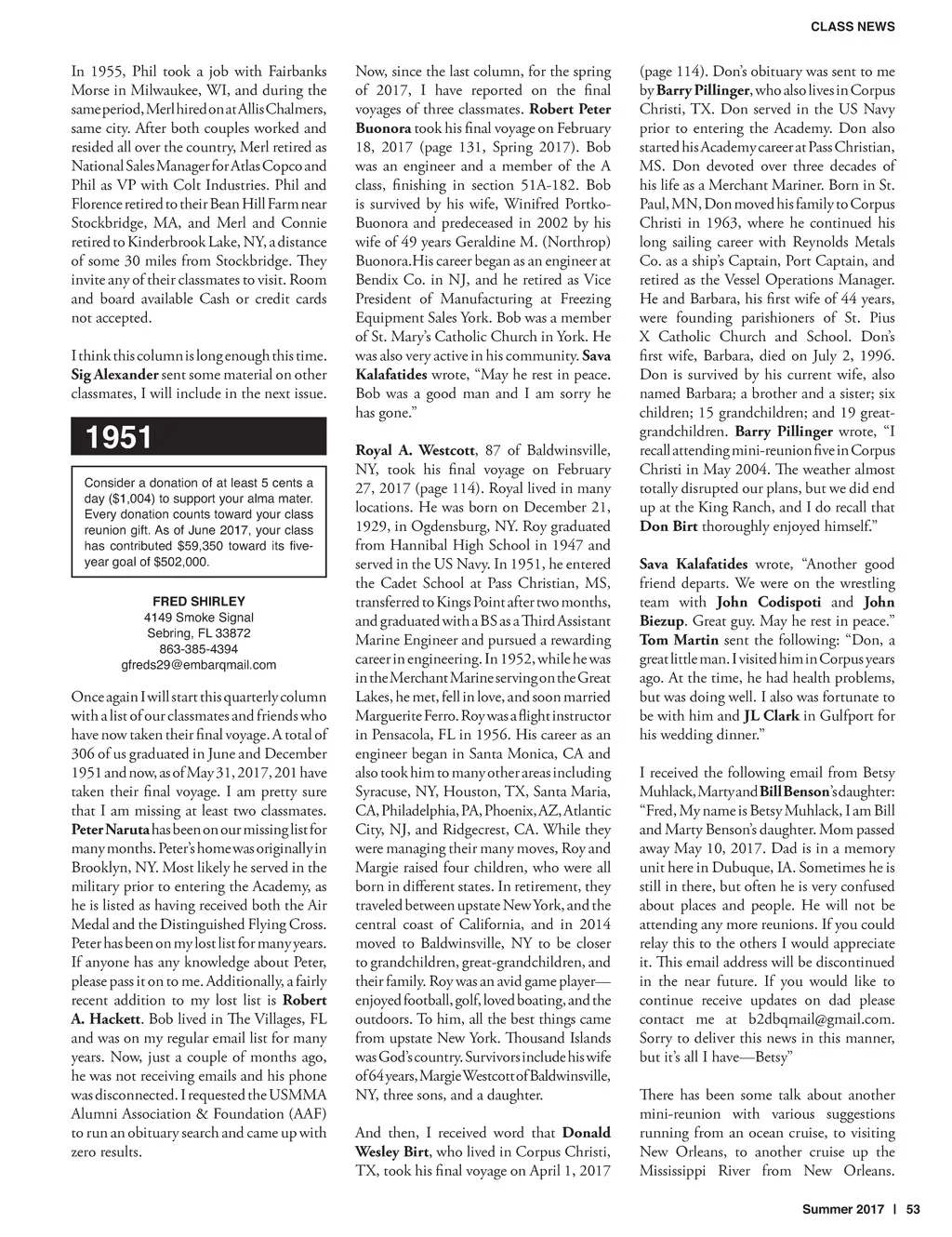 CLASS NEWS

In 1955, Phil took a job with Fairbanks Morse in Milwaukee, WI, and during the same period, Merl hired on at Allis Chalmers, same city. After both couples worked and resided all over the country, Merl retired as National Sales Manager for Atlas Copco and Phil as VP with Colt Industries. Phil and Florence retired to their Bean Hill Farm near Stockbridge, MA, and Merl and Connie retired to Kinderbrook Lake, NY, a distance of some 30 miles from Stockbridge. They invite any of their classmates to visit. Room and board available Cash or credit cards not accepted.

I think this column is long enough this time. Sig Alexander sent some material on other classmates, I will include in the next issue.

1951

Consider a donation of at least 5 cents a day ($1,004) to support your alma mater. Every donation counts toward your class reunion gift. As of June 2017, your class has contributed $59,350 toward its five-year goal of $502,000.

FRED SHIRLEY
4149 Smoke Signal
Sebring, FL 33872
863-385-4394
gfreds29@embarqmail.com

Once again I will start this quarterly column with a list of our classmates and friends who have now taken their final voyage. A total of 306 of us graduated in June and December 1951 and now, as of May 31, 2017, 201 have taken their final voyage. I am pretty sure that I am missing at least two classmates. Peter Naruta has been on our missing list for many months. Peter's home was originally in Brooklyn, NY. Most likely he served in the military prior to entering the Academy, as he is listed as having received both the Air Medal and the Distinguished Flying Cross. Peter has been on my lost list for many years. If anyone has any knowledge about Peter, please pass it on to me. Additionally, a fairly recent addition to my lost list is Robert A. Hackett. Bob lived in The Villages, FL and was on my regular email list for many years. Now, just a couple of months ago, he was not receiving emails and his phone was disconnected. I requested the USMMA Alumni Association & Foundation (AAF) to run an obituary search and came up with zero results.

Now, since the last column, for the spring of 2017, I have reported on the final voyages of three classmates. Robert Peter Buonora took his final voyage on February 18, 2017 (page 131, Spring 2017). Bob was an engineer and a member of the A class, finishing in section 51A-182. Bob is survived by his wife, Winifred Portko-Buonora and predeceased in 2002 by his wife of 49 years Geraldine M. (Northrop) Buonora.His career began as an engineer at Bendix Co. in NJ, and he retired as Vice President of Manufacturing at Freezing Equipment Sales York. Bob was a member of St. Mary's Catholic Church in York. He was also very active in his community. Sava Kalafatides wrote, "May he rest in peace. Bob was a good man and I am sorry he has gone."

Royal A. Westcott, 87 of Baldwinsville, NY, took his final voyage on February 27, 2017 (page 114). Royal lived in many locations. He was born on December 21, 1929, in Ogdensburg, NY. Roy graduated from Hannibal High School in 1947 and served in the US Navy. In 1951, he entered the Cadet School at Pass Christian, MS, transferred to Kings Point after two months, and graduated with a BS as a Third Assistant Marine Engineer and pursued a rewarding career in engineering. In 1952, while he was in the Merchant Marine serving on the Great Lakes, he met, fell in love, and soon married Marguerite Ferro. Roy was a flight instructor in Pensacola, FL in 1956. His career as an engineer began in Santa Monica, CA and also took him to many other areas including Syracuse, NY, Houston, TX, Santa Maria, CA, Philadelphia, PA, Phoenix, AZ, Atlantic City, NJ, and Ridgecrest, CA. While they were managing their many moves, Roy and Margie raised four children, who were all born in different states. In retirement, they traveled between upstate New York, and the central coast of California, and in 2014 moved to Baldwinsville, NY to be closer to grandchildren, great-grandchildren, and their family. Roy was an avid game player—enjoyed football, golf, loved boating, and the outdoors. To him, all the best things came from upstate New York. Thousand Islands was God's country. Survivors include his wife of 64 years, Margie Westcott of Baldwinsville, NY, three sons, and a daughter.

And then, I received word that Donald Wesley Birt, who lived in Corpus Christi, TX, took his final voyage on April 1, 2017 (page 114). Don's obituary was sent to me by Barry Pillinger, who also lives in Corpus Christi, TX. Don served in the US Navy prior to entering the Academy. Don also started his Academy career at Pass Christian, MS. Don devoted over three decades of his life as a Merchant Mariner. Born in St. Paul, MN, Don moved his family to Corpus Christi in 1963, where he continued his long sailing career with Reynolds Metals Co. as a ship's Captain, Port Captain, and retired as the Vessel Operations Manager. He and Barbara, his first wife of 44 years, were founding parishioners of St. Pius X Catholic Church and School. Don's first wife, Barbara, died on July 2, 1996. Don is survived by his current wife, also named Barbara; a brother and a sister; six children; 15 grandchildren; and 19 great-grandchildren. Barry Pillinger wrote, "I recall attending mini-reunion five in Corpus Christi in May 2004. The weather almost totally disrupted our plans, but we did end up at the King Ranch, and I do recall that Don Birt thoroughly enjoyed himself."

Sava Kalafatides wrote, "Another good friend departs. We were on the wrestling team with John Codispoti and John Biezup. Great guy. May he rest in peace." Tom Martin sent the following: "Don, a great little man. I visited him in Corpus years ago. At the time, he had health problems, but was doing well. I also was fortunate to be with him and JL Clark in Gulfport for his wedding dinner."

I received the following email from Betsy Muhlack, Marty and Bill Benson's daughter: "Fred, My name is Betsy Muhlack, I am Bill and Marty Benson's daughter. Mom passed away May 10, 2017. Dad is in a memory unit here in Dubuque, IA. Sometimes he is still in there, but often he is very confused about places and people. He will not be attending any more reunions. If you could relay this to the others I would appreciate it. This email address will be discontinued in the near future. If you would like to continue receive updates on dad please contact me at b2dbqmail@gmail.com. Sorry to deliver this news in this manner, but it's all I have—Betsy"

There has been some talk about another mini-reunion with various suggestions running from an ocean cruise, to visiting New Orleans, to another cruise up the Mississippi River from New Orleans.

Summer 2017 | 53